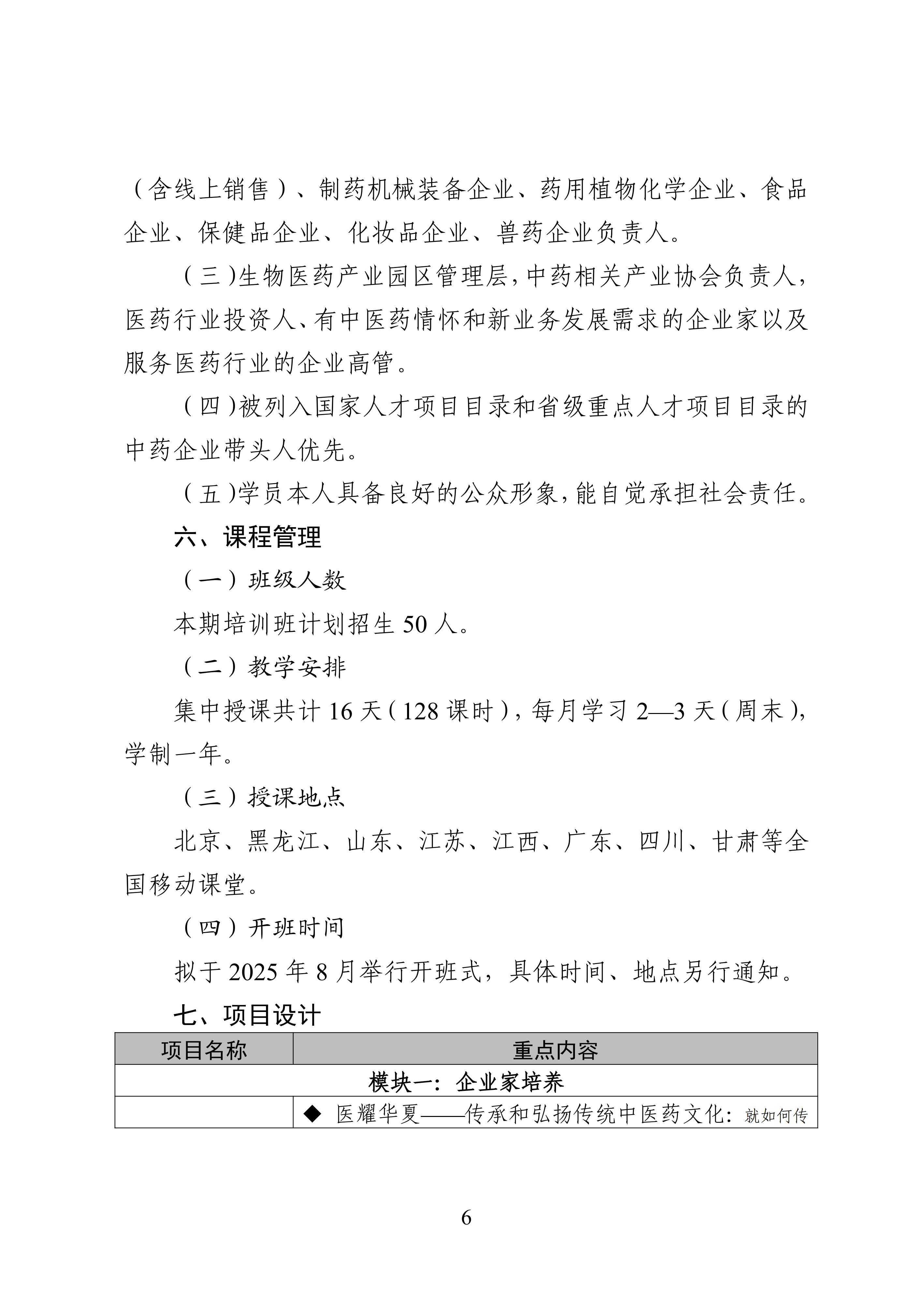 （含线上销售）、制药机械装备企业、药用植物化学企业、食品企业、保健品企业、化妆品企业、兽药企业负责人。

（三）生物医药产业园区管理层，中药相关产业协会负责人，医药行业投资人、有中医药情怀和新业务发展需求的企业家以及服务医药行业的企业高管。

（四）被列入国家人才项目目录和省级重点人才项目目录的中药企业带头人优先。

（五）学员本人具备良好的公众形象，能自觉承担社会责任。

六、课程管理

（一）班级人数

本期培训班计划招生 50 人。

（二）教学安排

集中授课共计 16 天（128 课时），每月学习 2—3 天（周末），学制一年。

（三）授课地点

北京、黑龙江、山东、江苏、江西、广东、四川、甘肃等全国移动课堂。

（四）开班时间

拟于 2025 年 8 月举行开班式，具体时间、地点另行通知。

七、项目设计

| 项目名称 | 重点内容 |
|---|---|
| 模块一：企业家培养 | |
| | ◆ 医耀华夏——传承和弘扬传统中医药文化：就如何传 |

6